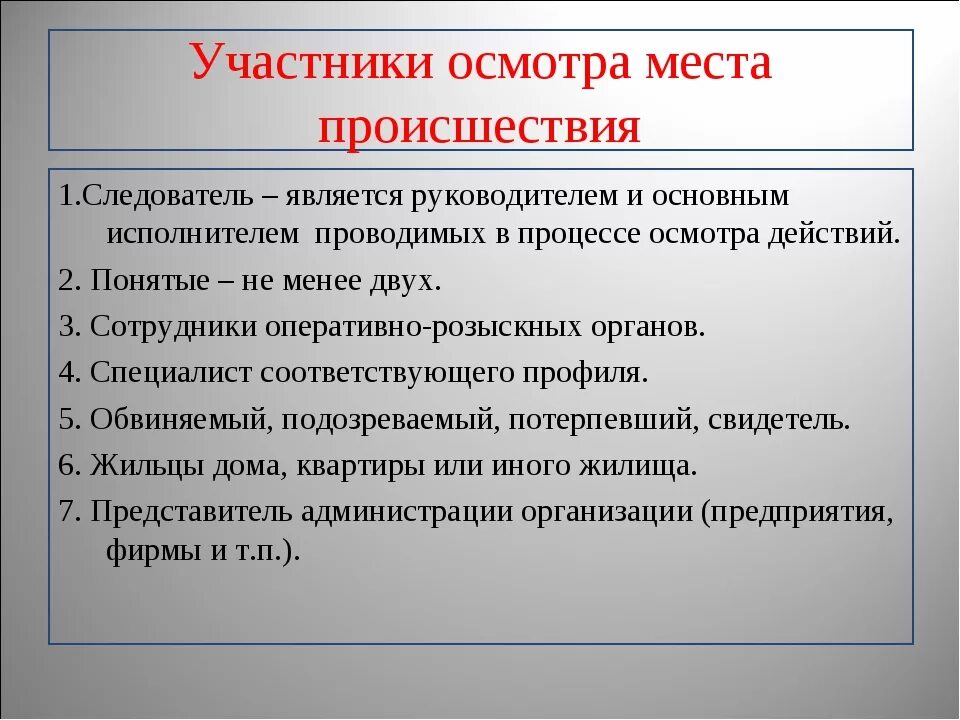 Участники осмотра места происшествия

1.Следователь – является руководителем и основным исполнителем проводимых в процессе осмотра действий.

2. Понятые – не менее двух.

3. Сотрудники оперативно-розыскных органов.

4. Специалист соответствующего профиля.

5. Обвиняемый, подозреваемый, потерпевший, свидетель.

6. Жильцы дома, квартиры или иного жилища.

7. Представитель администрации организации (предприятия, фирмы и т.п.).